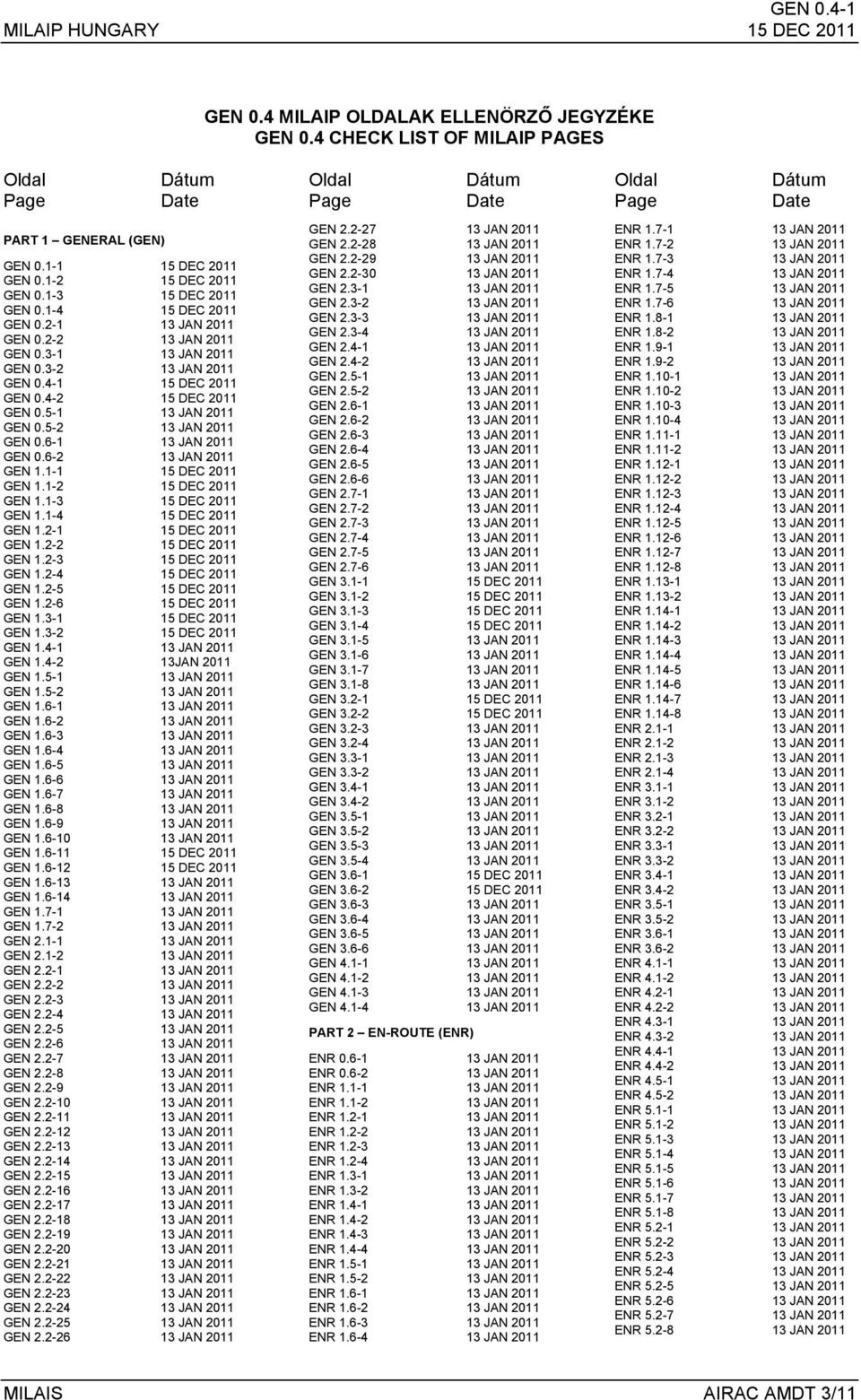 GEN 0.4-1
MILAIP HUNGARY 15 DEC 2011

GEN 0.4 MILAIP OLDALAK ELLENÖRZŐ JEGYZÉKE
GEN 0.4 CHECK LIST OF MILAIP PAGES

| Oldal Page | Dátum Date |
|---|---|
| PART 1 – GENERAL (GEN) | |
| GEN 0.1-1 | 15 DEC 2011 |
| GEN 0.1-2 | 15 DEC 2011 |
| GEN 0.1-3 | 15 DEC 2011 |
| GEN 0.1-4 | 15 DEC 2011 |
| GEN 0.2-1 | 13 JAN 2011 |
| GEN 0.2-2 | 13 JAN 2011 |
| GEN 0.3-1 | 13 JAN 2011 |
| GEN 0.3-2 | 13 JAN 2011 |
| GEN 0.4-1 | 15 DEC 2011 |
| GEN 0.4-2 | 15 DEC 2011 |
| GEN 0.5-1 | 13 JAN 2011 |
| GEN 0.5-2 | 13 JAN 2011 |
| GEN 0.6-1 | 13 JAN 2011 |
| GEN 0.6-2 | 13 JAN 2011 |
| GEN 1.1-1 | 15 DEC 2011 |
| GEN 1.1-2 | 15 DEC 2011 |
| GEN 1.1-3 | 15 DEC 2011 |
| GEN 1.1-4 | 15 DEC 2011 |
| GEN 1.2-1 | 15 DEC 2011 |
| GEN 1.2-2 | 15 DEC 2011 |
| GEN 1.2-3 | 15 DEC 2011 |
| GEN 1.2-4 | 15 DEC 2011 |
| GEN 1.2-5 | 15 DEC 2011 |
| GEN 1.2-6 | 15 DEC 2011 |
| GEN 1.3-1 | 15 DEC 2011 |
| GEN 1.3-2 | 15 DEC 2011 |
| GEN 1.4-1 | 13 JAN 2011 |
| GEN 1.4-2 | 13JAN 2011 |
| GEN 1.5-1 | 13 JAN 2011 |
| GEN 1.5-2 | 13 JAN 2011 |
| GEN 1.6-1 | 13 JAN 2011 |
| GEN 1.6-2 | 13 JAN 2011 |
| GEN 1.6-3 | 13 JAN 2011 |
| GEN 1.6-4 | 13 JAN 2011 |
| GEN 1.6-5 | 13 JAN 2011 |
| GEN 1.6-6 | 13 JAN 2011 |
| GEN 1.6-7 | 13 JAN 2011 |
| GEN 1.6-8 | 13 JAN 2011 |
| GEN 1.6-9 | 13 JAN 2011 |
| GEN 1.6-10 | 13 JAN 2011 |
| GEN 1.6-11 | 15 DEC 2011 |
| GEN 1.6-12 | 15 DEC 2011 |
| GEN 1.6-13 | 13 JAN 2011 |
| GEN 1.6-14 | 13 JAN 2011 |
| GEN 1.7-1 | 13 JAN 2011 |
| GEN 1.7-2 | 13 JAN 2011 |
| GEN 2.1-1 | 13 JAN 2011 |
| GEN 2.1-2 | 13 JAN 2011 |
| GEN 2.2-1 | 13 JAN 2011 |
| GEN 2.2-2 | 13 JAN 2011 |
| GEN 2.2-3 | 13 JAN 2011 |
| GEN 2.2-4 | 13 JAN 2011 |
| GEN 2.2-5 | 13 JAN 2011 |
| GEN 2.2-6 | 13 JAN 2011 |
| GEN 2.2-7 | 13 JAN 2011 |
| GEN 2.2-8 | 13 JAN 2011 |
| GEN 2.2-9 | 13 JAN 2011 |
| GEN 2.2-10 | 13 JAN 2011 |
| GEN 2.2-11 | 13 JAN 2011 |
| GEN 2.2-12 | 13 JAN 2011 |
| GEN 2.2-13 | 13 JAN 2011 |
| GEN 2.2-14 | 13 JAN 2011 |
| GEN 2.2-15 | 13 JAN 2011 |
| GEN 2.2-16 | 13 JAN 2011 |
| GEN 2.2-17 | 13 JAN 2011 |
| GEN 2.2-18 | 13 JAN 2011 |
| GEN 2.2-19 | 13 JAN 2011 |
| GEN 2.2-20 | 13 JAN 2011 |
| GEN 2.2-21 | 13 JAN 2011 |
| GEN 2.2-22 | 13 JAN 2011 |
| GEN 2.2-23 | 13 JAN 2011 |
| GEN 2.2-24 | 13 JAN 2011 |
| GEN 2.2-25 | 13 JAN 2011 |
| GEN 2.2-26 | 13 JAN 2011 |

| Oldal Page | Dátum Date |
|---|---|
| GEN 2.2-27 | 13 JAN 2011 |
| GEN 2.2-28 | 13 JAN 2011 |
| GEN 2.2-29 | 13 JAN 2011 |
| GEN 2.2-30 | 13 JAN 2011 |
| GEN 2.3-1 | 13 JAN 2011 |
| GEN 2.3-2 | 13 JAN 2011 |
| GEN 2.3-3 | 13 JAN 2011 |
| GEN 2.3-4 | 13 JAN 2011 |
| GEN 2.4-1 | 13 JAN 2011 |
| GEN 2.4-2 | 13 JAN 2011 |
| GEN 2.5-1 | 13 JAN 2011 |
| GEN 2.5-2 | 13 JAN 2011 |
| GEN 2.6-1 | 13 JAN 2011 |
| GEN 2.6-2 | 13 JAN 2011 |
| GEN 2.6-3 | 13 JAN 2011 |
| GEN 2.6-4 | 13 JAN 2011 |
| GEN 2.6-5 | 13 JAN 2011 |
| GEN 2.6-6 | 13 JAN 2011 |
| GEN 2.7-1 | 13 JAN 2011 |
| GEN 2.7-2 | 13 JAN 2011 |
| GEN 2.7-3 | 13 JAN 2011 |
| GEN 2.7-4 | 13 JAN 2011 |
| GEN 2.7-5 | 13 JAN 2011 |
| GEN 2.7-6 | 13 JAN 2011 |
| GEN 3.1-1 | 15 DEC 2011 |
| GEN 3.1-2 | 15 DEC 2011 |
| GEN 3.1-3 | 15 DEC 2011 |
| GEN 3.1-4 | 15 DEC 2011 |
| GEN 3.1-5 | 13 JAN 2011 |
| GEN 3.1-6 | 13 JAN 2011 |
| GEN 3.1-7 | 13 JAN 2011 |
| GEN 3.1-8 | 13 JAN 2011 |
| GEN 3.2-1 | 15 DEC 2011 |
| GEN 3.2-2 | 15 DEC 2011 |
| GEN 3.2-3 | 13 JAN 2011 |
| GEN 3.2-4 | 13 JAN 2011 |
| GEN 3.3-1 | 13 JAN 2011 |
| GEN 3.3-2 | 13 JAN 2011 |
| GEN 3.4-1 | 13 JAN 2011 |
| GEN 3.4-2 | 13 JAN 2011 |
| GEN 3.5-1 | 13 JAN 2011 |
| GEN 3.5-2 | 13 JAN 2011 |
| GEN 3.5-3 | 13 JAN 2011 |
| GEN 3.5-4 | 13 JAN 2011 |
| GEN 3.6-1 | 15 DEC 2011 |
| GEN 3.6-2 | 15 DEC 2011 |
| GEN 3.6-3 | 13 JAN 2011 |
| GEN 3.6-4 | 13 JAN 2011 |
| GEN 3.6-5 | 13 JAN 2011 |
| GEN 3.6-6 | 13 JAN 2011 |
| GEN 4.1-1 | 13 JAN 2011 |
| GEN 4.1-2 | 13 JAN 2011 |
| GEN 4.1-3 | 13 JAN 2011 |
| GEN 4.1-4 | 13 JAN 2011 |
| PART 2 – EN-ROUTE (ENR) | |
| ENR 0.6-1 | 13 JAN 2011 |
| ENR 0.6-2 | 13 JAN 2011 |
| ENR 1.1-1 | 13 JAN 2011 |
| ENR 1.1-2 | 13 JAN 2011 |
| ENR 1.2-1 | 13 JAN 2011 |
| ENR 1.2-2 | 13 JAN 2011 |
| ENR 1.2-3 | 13 JAN 2011 |
| ENR 1.2-4 | 13 JAN 2011 |
| ENR 1.3-1 | 13 JAN 2011 |
| ENR 1.3-2 | 13 JAN 2011 |
| ENR 1.4-1 | 13 JAN 2011 |
| ENR 1.4-2 | 13 JAN 2011 |
| ENR 1.4-3 | 13 JAN 2011 |
| ENR 1.4-4 | 13 JAN 2011 |
| ENR 1.5-1 | 13 JAN 2011 |
| ENR 1.5-2 | 13 JAN 2011 |
| ENR 1.6-1 | 13 JAN 2011 |
| ENR 1.6-2 | 13 JAN 2011 |
| ENR 1.6-3 | 13 JAN 2011 |
| ENR 1.6-4 | 13 JAN 2011 |

| Oldal Page | Dátum Date |
|---|---|
| ENR 1.7-1 | 13 JAN 2011 |
| ENR 1.7-2 | 13 JAN 2011 |
| ENR 1.7-3 | 13 JAN 2011 |
| ENR 1.7-4 | 13 JAN 2011 |
| ENR 1.7-5 | 13 JAN 2011 |
| ENR 1.7-6 | 13 JAN 2011 |
| ENR 1.8-1 | 13 JAN 2011 |
| ENR 1.8-2 | 13 JAN 2011 |
| ENR 1.9-1 | 13 JAN 2011 |
| ENR 1.9-2 | 13 JAN 2011 |
| ENR 1.10-1 | 13 JAN 2011 |
| ENR 1.10-2 | 13 JAN 2011 |
| ENR 1.10-3 | 13 JAN 2011 |
| ENR 1.10-4 | 13 JAN 2011 |
| ENR 1.11-1 | 13 JAN 2011 |
| ENR 1.11-2 | 13 JAN 2011 |
| ENR 1.12-1 | 13 JAN 2011 |
| ENR 1.12-2 | 13 JAN 2011 |
| ENR 1.12-3 | 13 JAN 2011 |
| ENR 1.12-4 | 13 JAN 2011 |
| ENR 1.12-5 | 13 JAN 2011 |
| ENR 1.12-6 | 13 JAN 2011 |
| ENR 1.12-7 | 13 JAN 2011 |
| ENR 1.12-8 | 13 JAN 2011 |
| ENR 1.13-1 | 13 JAN 2011 |
| ENR 1.13-2 | 13 JAN 2011 |
| ENR 1.14-1 | 13 JAN 2011 |
| ENR 1.14-2 | 13 JAN 2011 |
| ENR 1.14-3 | 13 JAN 2011 |
| ENR 1.14-4 | 13 JAN 2011 |
| ENR 1.14-5 | 13 JAN 2011 |
| ENR 1.14-6 | 13 JAN 2011 |
| ENR 1.14-7 | 13 JAN 2011 |
| ENR 1.14-8 | 13 JAN 2011 |
| ENR 2.1-1 | 13 JAN 2011 |
| ENR 2.1-2 | 13 JAN 2011 |
| ENR 2.1-3 | 13 JAN 2011 |
| ENR 2.1-4 | 13 JAN 2011 |
| ENR 3.1-1 | 13 JAN 2011 |
| ENR 3.1-2 | 13 JAN 2011 |
| ENR 3.2-1 | 13 JAN 2011 |
| ENR 3.2-2 | 13 JAN 2011 |
| ENR 3.3-1 | 13 JAN 2011 |
| ENR 3.3-2 | 13 JAN 2011 |
| ENR 3.4-1 | 13 JAN 2011 |
| ENR 3.4-2 | 13 JAN 2011 |
| ENR 3.5-1 | 13 JAN 2011 |
| ENR 3.5-2 | 13 JAN 2011 |
| ENR 3.6-1 | 13 JAN 2011 |
| ENR 3.6-2 | 13 JAN 2011 |
| ENR 4.1-1 | 13 JAN 2011 |
| ENR 4.1-2 | 13 JAN 2011 |
| ENR 4.2-1 | 13 JAN 2011 |
| ENR 4.2-2 | 13 JAN 2011 |
| ENR 4.3-1 | 13 JAN 2011 |
| ENR 4.3-2 | 13 JAN 2011 |
| ENR 4.4-1 | 13 JAN 2011 |
| ENR 4.4-2 | 13 JAN 2011 |
| ENR 4.5-1 | 13 JAN 2011 |
| ENR 4.5-2 | 13 JAN 2011 |
| ENR 5.1-1 | 13 JAN 2011 |
| ENR 5.1-2 | 13 JAN 2011 |
| ENR 5.1-3 | 13 JAN 2011 |
| ENR 5.1-4 | 13 JAN 2011 |
| ENR 5.1-5 | 13 JAN 2011 |
| ENR 5.1-6 | 13 JAN 2011 |
| ENR 5.1-7 | 13 JAN 2011 |
| ENR 5.1-8 | 13 JAN 2011 |
| ENR 5.2-1 | 13 JAN 2011 |
| ENR 5.2-2 | 13 JAN 2011 |
| ENR 5.2-3 | 13 JAN 2011 |
| ENR 5.2-4 | 13 JAN 2011 |
| ENR 5.2-5 | 13 JAN 2011 |
| ENR 5.2-6 | 13 JAN 2011 |
| ENR 5.2-7 | 13 JAN 2011 |
| ENR 5.2-8 | 13 JAN 2011 |

MILAIS AIRAC AMDT 3/11